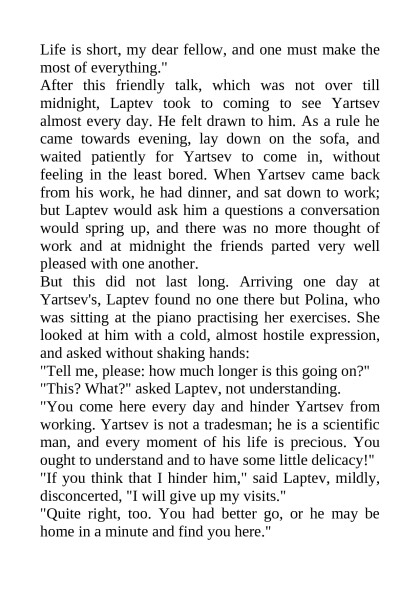 Life is short, my dear fellow, and one must make the most of everything."
After this friendly talk, which was not over till midnight, Laptev took to coming to see Yartsev almost every day. He felt drawn to him. As a rule he came towards evening, lay down on the sofa, and waited patiently for Yartsev to come in, without feeling in the least bored. When Yartsev came back from his work, he had dinner, and sat down to work; but Laptev would ask him a questions a conversation would spring up, and there was no more thought of work and at midnight the friends parted very well pleased with one another.
But this did not last long. Arriving one day at Yartsev's, Laptev found no one there but Polina, who was sitting at the piano practising her exercises. She looked at him with a cold, almost hostile expression, and asked without shaking hands:
"Tell me, please: how much longer is this going on?"
"This? What?" asked Laptev, not understanding.
"You come here every day and hinder Yartsev from working. Yartsev is not a tradesman; he is a scientific man, and every moment of his life is precious. You ought to understand and to have some little delicacy!"
"If you think that I hinder him," said Laptev, mildly, disconcerted, "I will give up my visits."
"Quite right, too. You had better go, or he may be home in a minute and find you here."